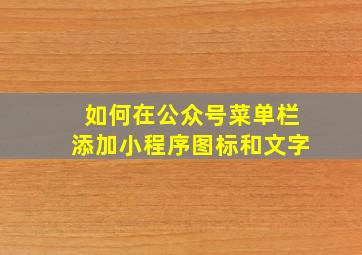 如何在公众号菜单栏
添加小程序图标和文字